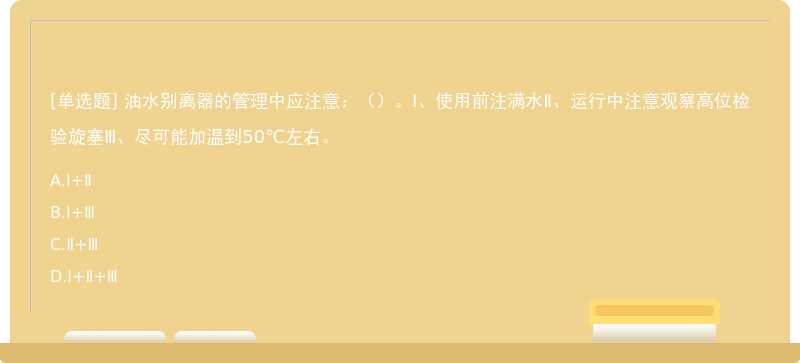 [单选题] 油水别离器的管理中应注意：（）。Ⅰ、使用前注满水Ⅱ、运行中注意观察高位检验旋塞Ⅲ、尽可能加温到50℃左右。

A.Ⅰ+Ⅱ

B.Ⅰ+Ⅲ

C.Ⅱ+Ⅲ

D.Ⅰ+Ⅱ+Ⅲ